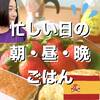 忙しい日の
朝・昼・晩
ごはん